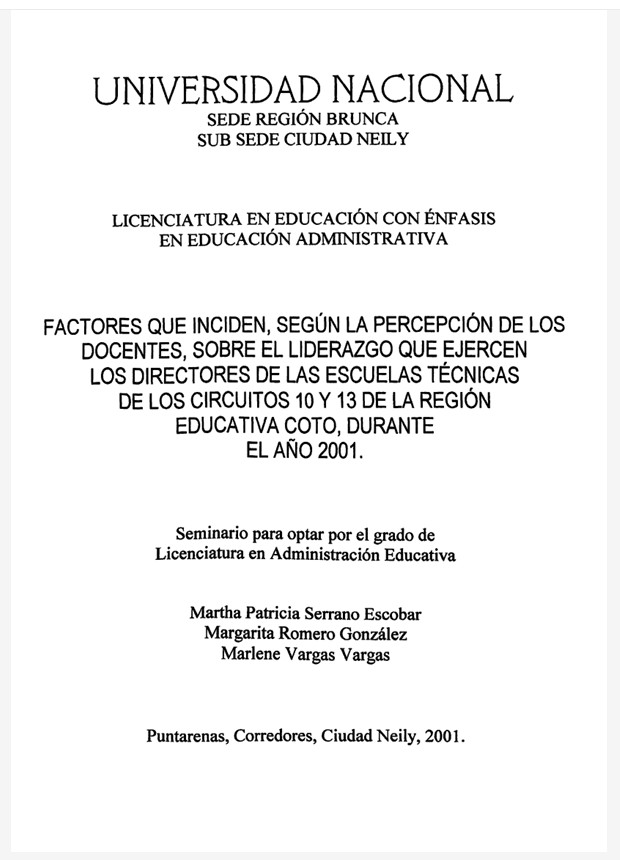 UNIVERSIDAD NACIONAL
SEDE REGIÓN BRUNCA
SUB SEDE CIUDAD NEILY

LICENCIATURA EN EDUCACIÓN CON ÉNFASIS EN EDUCACIÓN ADMINISTRATIVA

FACTORES QUE INCIDEN, SEGÚN LA PERCEPCIÓN DE LOS DOCENTES, SOBRE EL LIDERAZGO QUE EJERCEN LOS DIRECTORES DE LAS ESCUELAS TÉCNICAS DE LOS CIRCUITOS 10 Y 13 DE LA REGIÓN EDUCATIVA COTO, DURANTE EL AÑO 2001.

Seminario para optar por el grado de Licenciatura en Administración Educativa

Martha Patricia Serrano Escobar
Margarita Romero González
Marlene Vargas Vargas

Puntarenas, Corredores, Ciudad Neily, 2001.